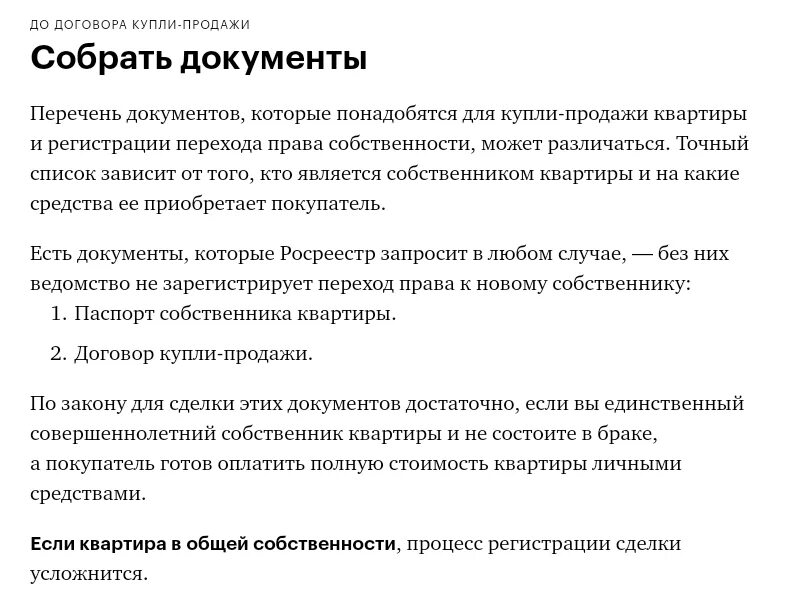 ДО ДОГОВОРА КУПЛИ-ПРОДАЖИ

Собрать документы

Перечень документов, которые понадобятся для купли-продажи квартиры и регистрации перехода права собственности, может различаться. Точный список зависит от того, кто является собственником квартиры и на какие средства ее приобретает покупатель.

Есть документы, которые Росреестр запросит в любом случае, — без них ведомство не зарегистрирует переход права к новому собственнику:

1. Паспорт собственника квартиры.
2. Договор купли-продажи.

По закону для сделки этих документов достаточно, если вы единственный совершеннолетний собственник квартиры и не состоите в браке, а покупатель готов оплатить полную стоимость квартиры личными средствами.

Если квартира в общей собственности, процесс регистрации сделки усложнится.